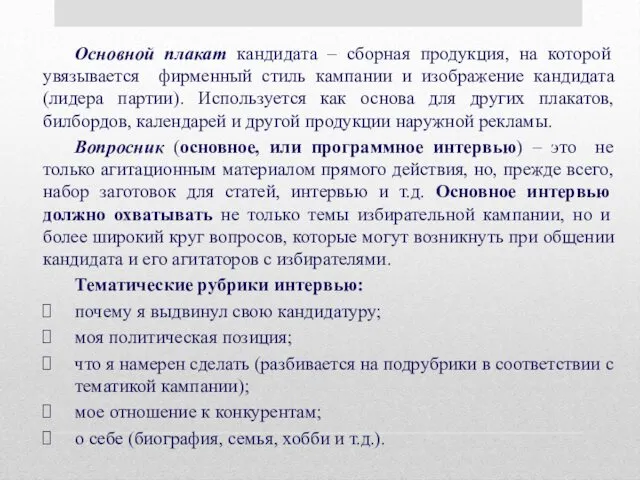 Основной плакат кандидата – сборная продукция, на которой увязывается фирменный стиль кампании и изображение кандидата (лидера партии). Используется как основа для других плакатов, билбордов, календарей и другой продукции наружной рекламы.

Вопросник (основное, или программное интервью) – это не только агитационным материалом прямого действия, но, прежде всего, набор заготовок для статей, интервью и т.д. Основное интервью должно охватывать не только темы избирательной кампании, но и более широкий круг вопросов, которые могут возникнуть при общении кандидата и его агитаторов с избирателями.

Тематические рубрики интервью:

почему я выдвинул свою кандидатуру;

моя политическая позиция;

что я намерен сделать (разбивается на подрубрики в соответствии с тематикой кампании);

мое отношение к конкурентам;

о себе (биография, семья, хобби и т.д.).